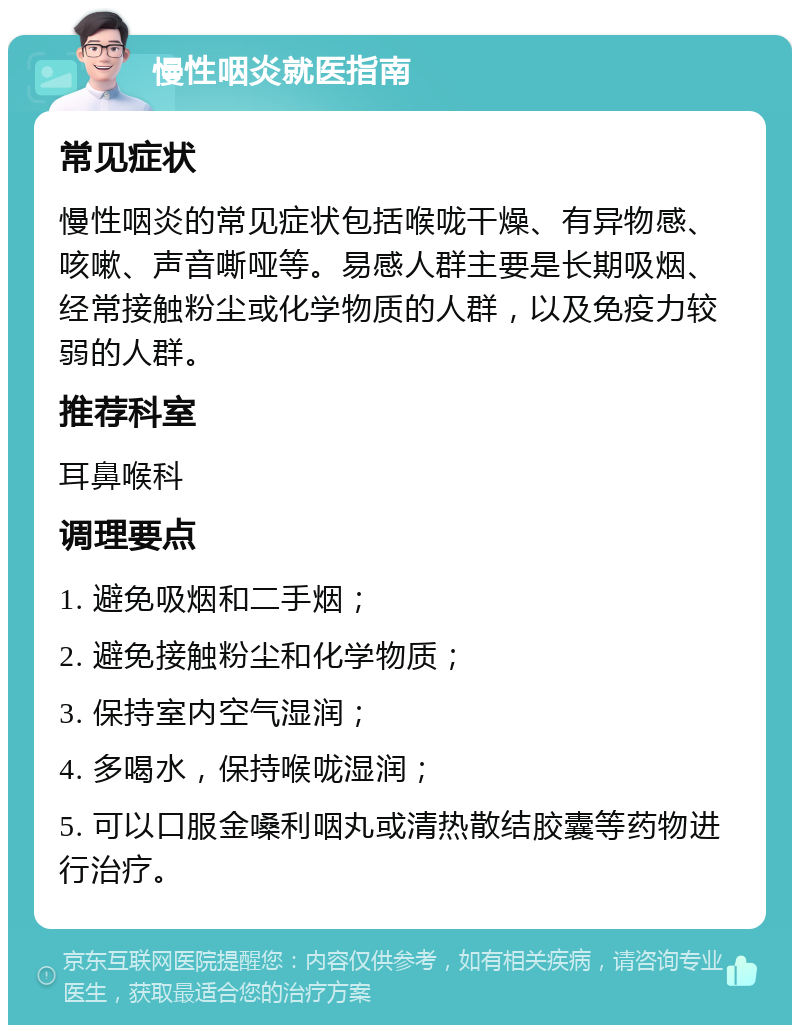 慢性咽炎就医指南

常见症状

慢性咽炎的常见症状包括喉咙干燥、有异物感、咳嗽、声音嘶哑等。易感人群主要是长期吸烟、经常接触粉尘或化学物质的人群，以及免疫力较弱的人群。

推荐科室

耳鼻喉科

调理要点

1. 避免吸烟和二手烟；

2. 避免接触粉尘和化学物质；

3. 保持室内空气湿润；

4. 多喝水，保持喉咙湿润；

5. 可以口服金嗓利咽丸或清热散结胶囊等药物进行治疗。

京东互联网医院提醒您：内容仅供参考，如有相关疾病，请咨询专业医生，获取最适合您的治疗方案